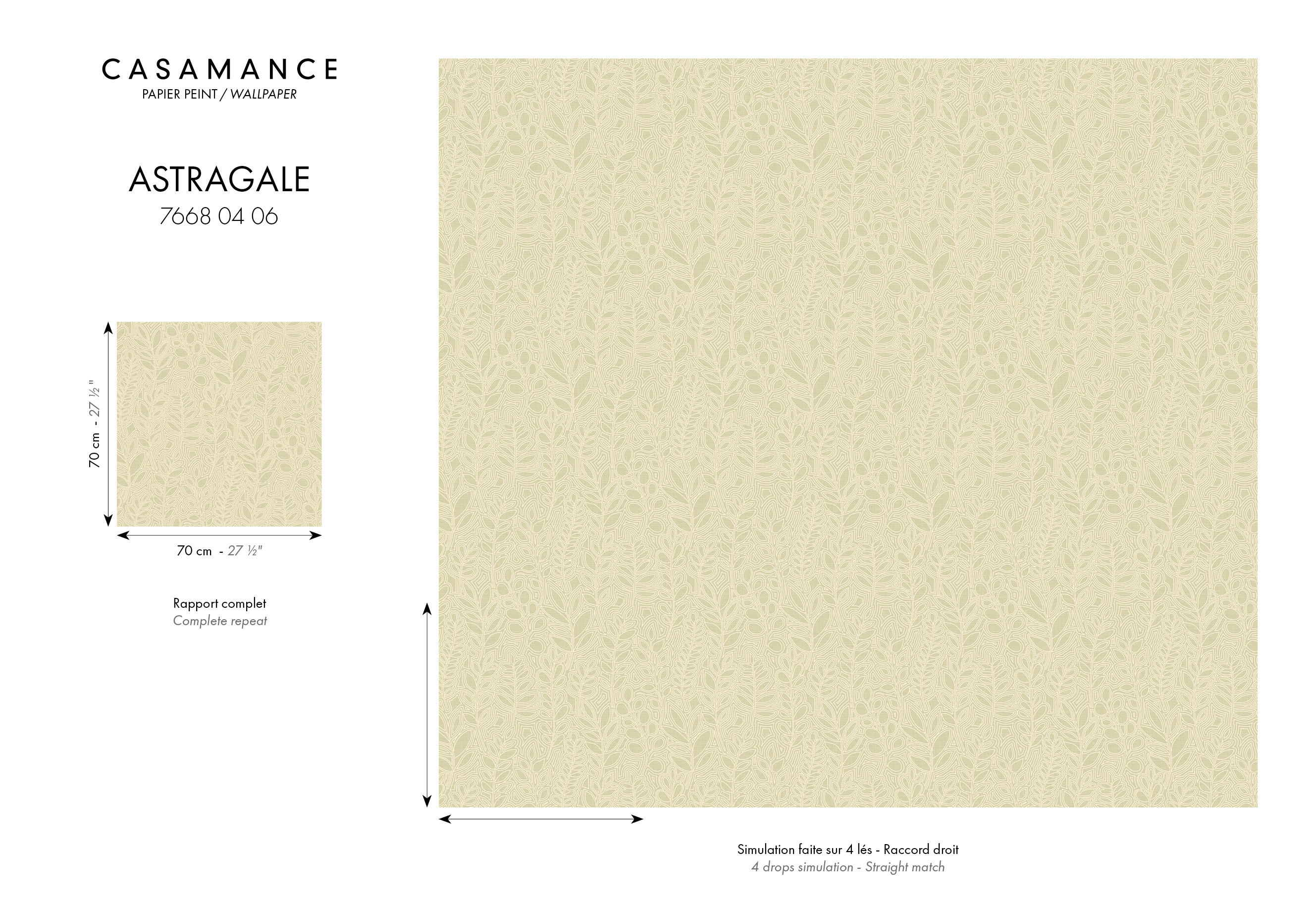 CASAMANCE
PAPIER PEINT / WALLPAPER

ASTRAGALE
7668 04 06

70 cm - 27 ½"

70 cm - 27 ½"

Rapport complet
Complete repeat

Simulation faite sur 4 lés - Raccord droit
4 drops simulation - Straight match